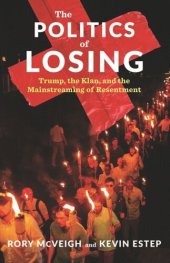 The POLITICS of LOSING

Trump, the Klan, and the Mainstreaming of Resentment

RORY McVEIGH and KEVIN ESTEP